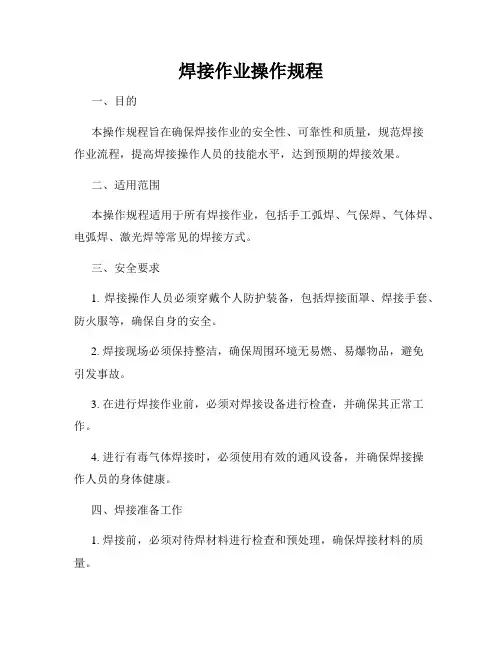 焊接作业操作规程

一、目的

本操作规程旨在确保焊接作业的安全性、可靠性和质量，规范焊接作业流程，提高焊接操作人员的技能水平，达到预期的焊接效果。

二、适用范围

本操作规程适用于所有焊接作业，包括手工弧焊、气保焊、气体焊、电弧焊、激光焊等常见的焊接方式。

三、安全要求

1. 焊接操作人员必须穿戴个人防护装备，包括焊接面罩、焊接手套、防火服等，确保自身的安全。

2. 焊接现场必须保持整洁，确保周围环境无易燃、易爆物品，避免引发事故。

3. 在进行焊接作业前，必须对焊接设备进行检查，并确保其正常工作。

4. 进行有毒气体焊接时，必须使用有效的通风设备，并确保焊接操作人员的身体健康。

四、焊接准备工作

1. 焊接前，必须对待焊材料进行检查和预处理，确保焊接材料的质量。